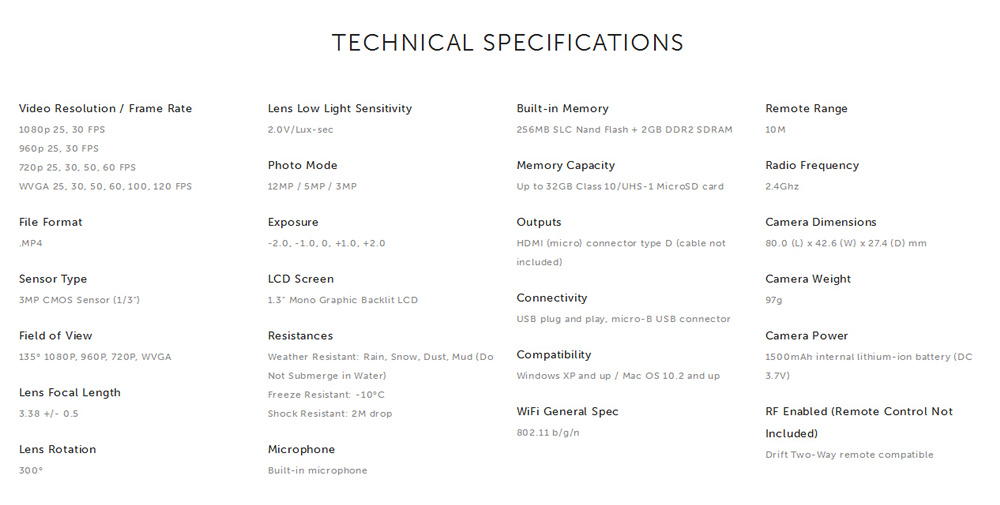 TECHNICAL SPECIFICATIONS

Video Resolution / Frame Rate
1080p 25, 30 FPS
960p 25, 30 FPS
720p 25, 30, 50, 60 FPS
WVGA 25, 30, 50, 60, 100, 120 FPS

File Format
.MP4

Sensor Type
3MP CMOS Sensor (1/3")

Field of View
135° 1080P, 960P, 720P, WVGA

Lens Focal Length
3.38 +/- 0.5

Lens Rotation
300°

Lens Low Light Sensitivity
2.0V/Lux-sec

Photo Mode
12MP / 5MP / 3MP

Exposure
-2.0, -1.0, 0, +1.0, +2.0

LCD Screen
1.3" Mono Graphic Backlit LCD

Resistances
Weather Resistant: Rain, Snow, Dust, Mud (Do Not Submerge in Water)
Freeze Resistant: -10°C
Shock Resistant: 2M drop

Microphone
Built-in microphone

Built-in Memory
256MB SLC Nand Flash + 2GB DDR2 SDRAM

Memory Capacity
Up to 32GB Class 10/UHS-1 MicroSD card

Outputs
HDMI (micro) connector type D (cable not included)

Connectivity
USB plug and play, micro-B USB connector

Compatibility
Windows XP and up / Mac OS 10.2 and up

WiFi General Spec
802.11 b/g/n

Remote Range
10M

Radio Frequency
2.4Ghz

Camera Dimensions
80.0 (L) x 42.6 (W) x 27.4 (D) mm

Camera Weight
97g

Camera Power
1500mAh internal lithium-ion battery (DC 3.7V)

RF Enabled (Remote Control Not Included)
Drift Two-Way remote compatible